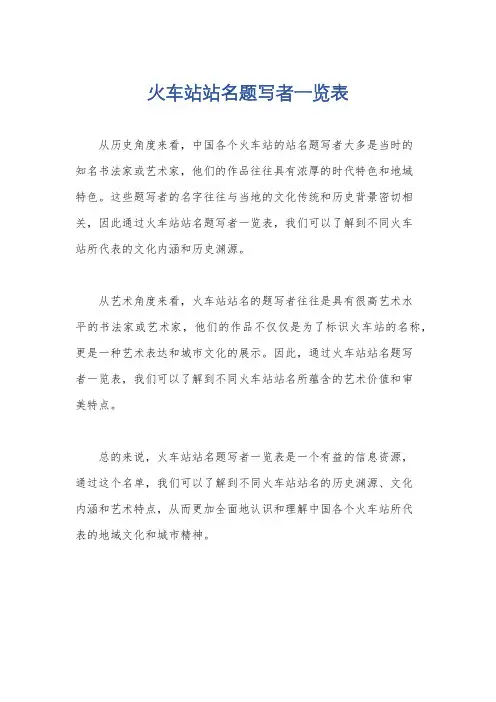 火车站站名题写者一览表

从历史角度来看，中国各个火车站的站名题写者大多是当时的知名书法家或艺术家，他们的作品往往具有浓厚的时代特色和地域特色。这些题写者的名字往往与当地的文化传统和历史背景密切相关，因此通过火车站站名题写者一览表，我们可以了解到不同火车站所代表的文化内涵和历史渊源。

从艺术角度来看，火车站站名的题写者往往是具有很高艺术水平的书法家或艺术家，他们的作品不仅仅是为了标识火车站的名称，更是一种艺术表达和城市文化的展示。因此，通过火车站站名题写者一览表，我们可以了解到不同火车站站名所蕴含的艺术价值和审美特点。

总的来说，火车站站名题写者一览表是一个有益的信息资源，通过这个名单，我们可以了解到不同火车站站名的历史渊源、文化内涵和艺术特点，从而更加全面地认识和理解中国各个火车站所代表的地域文化和城市精神。